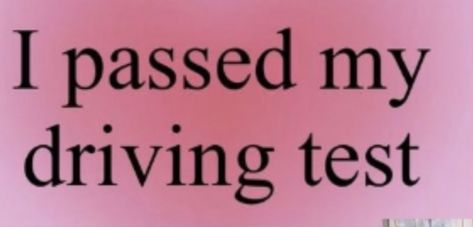 I passed my driving test